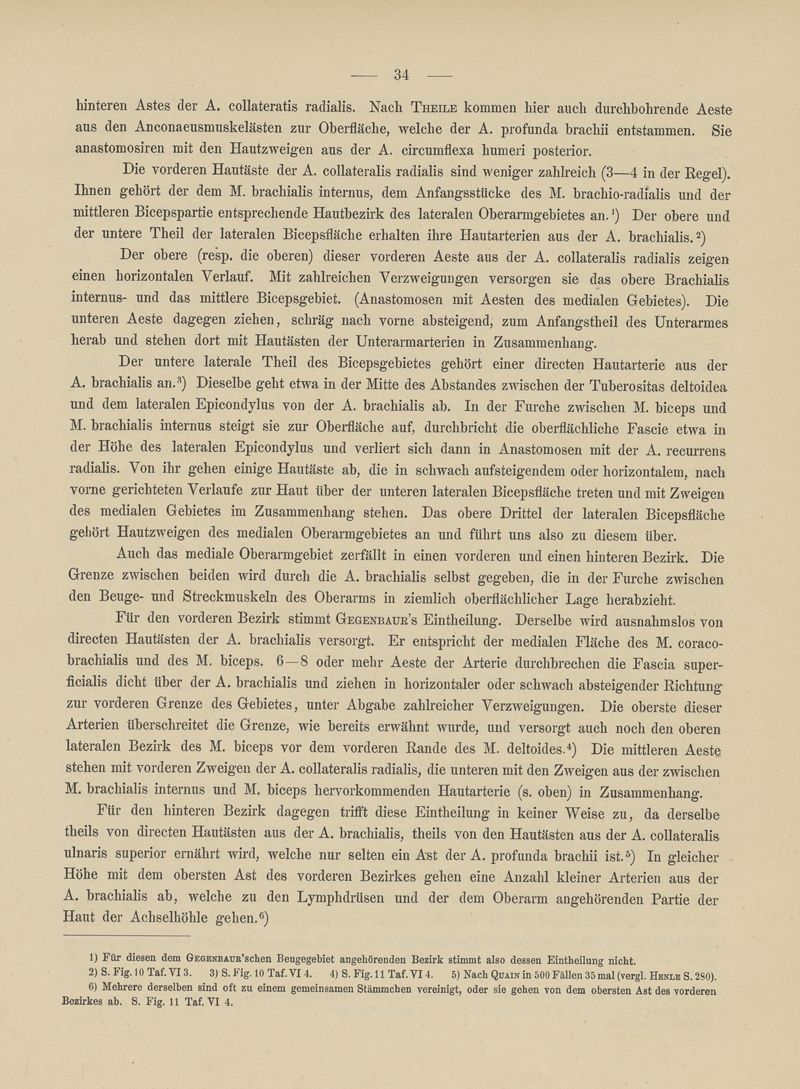 — 34 —

hinteren Astes der A. collateratis radialis. Nach Theile kommen hier auch durchbohrende Aeste aus den Anconaeusmuskelästen zur Oberfläche, welche der A. profunda brachii entstammen. Sie anastomosiren mit den Hautzweigen aus der A. circumflexa humeri posterior.

Die vorderen Hautäste der A. collateralis radialis sind weniger zahlreich (3—4 in der Regel). Ihnen gehört der dem M. brachialis internus, dem Anfangsstücke des M. brachio-radialis und der mittleren Bicepspartie entsprechende Hautbezirk des lateralen Oberarmgebietes an.¹) Der obere und der untere Theil der lateralen Bicepsfläche erhalten ihre Hautarterien aus der A. brachialis.²)

Der obere (resp. die oberen) dieser vorderen Aeste aus der A. collateralis radialis zeigen einen horizontalen Verlauf. Mit zahlreichen Verzweigungen versorgen sie das obere Brachialis internus- und das mittlere Bicepsgebiet. (Anastomosen mit Aesten des medialen Gebietes). Die unteren Aeste dagegen ziehen, schräg nach vorne absteigend, zum Anfangstheil des Unterarmes herab und stehen dort mit Hautästen der Unterarmarterien in Zusammenhang.

Der untere laterale Theil des Bicepsgebietes gehört einer directen Hautarterie aus der A. brachialis an.³) Dieselbe geht etwa in der Mitte des Abstandes zwischen der Tuberositas deltoidea und dem lateralen Epicondylus von der A. brachialis ab. In der Furche zwischen M. biceps und M. brachialis internus steigt sie zur Oberfläche auf, durchbricht die oberflächliche Fascie etwa in der Höhe des lateralen Epicondylus und verliert sich dann in Anastomosen mit der A. recurrens radialis. Von ihr gehen einige Hautäste ab, die in schwach aufsteigendem oder horizontalem, nach vorne gerichteten Verlaufe zur Haut über der unteren lateralen Bicepsfläche treten und mit Zweigen des medialen Gebietes im Zusammenhang stehen. Das obere Drittel der lateralen Bicepsfläche gehört Hautzweigen des medialen Oberarmgebietes an und führt uns also zu diesem über.

Auch das mediale Oberarmgebiet zerfällt in einen vorderen und einen hinteren Bezirk. Die Grenze zwischen beiden wird durch die A. brachialis selbst gegeben, die in der Furche zwischen den Beuge- und Streckmuskeln des Oberarms in ziemlich oberflächlicher Lage herabzieht.

Für den vorderen Bezirk stimmt Gegenbaur's Eintheilung. Derselbe wird ausnahmslos von directen Hautästen der A. brachialis versorgt. Er entspricht der medialen Fläche des M. coraco-brachialis und des M. biceps. 6—8 oder mehr Aeste der Arterie durchbrechen die Fascia superficialis dicht über der A. brachialis und ziehen in horizontaler oder schwach absteigender Richtung zur vorderen Grenze des Gebietes, unter Abgabe zahlreicher Verzweigungen. Die oberste dieser Arterien überschreitet die Grenze, wie bereits erwähnt wurde, und versorgt auch noch den oberen lateralen Bezirk des M. biceps vor dem vorderen Rande des M. deltoides.⁴) Die mittleren Aeste stehen mit vorderen Zweigen der A. collateralis radialis, die unteren mit den Zweigen aus der zwischen M. brachialis internus und M. biceps hervorkommenden Hautarterie (s. oben) in Zusammenhang.

Für den hinteren Bezirk dagegen trifft diese Eintheilung in keiner Weise zu, da derselbe theils von directen Hautästen aus der A. brachialis, theils von den Hautästen aus der A. collateralis ulnaris superior ernährt wird, welche nur selten ein Ast der A. profunda brachii ist.⁵) In gleicher Höhe mit dem obersten Ast des vorderen Bezirkes gehen eine Anzahl kleiner Arterien aus der A. brachialis ab, welche zu den Lymphdrüsen und der dem Oberarm angehörenden Partie der Haut der Achselhöhle gehen.⁶)

1) Für diesen dem Gegenbaur'schen Beugegebiet angehörenden Bezirk stimmt also dessen Eintheilung nicht.
2) S. Fig. 10 Taf. VI 3. 3) S. Fig. 10 Taf. VI 4. 4) S. Fig. 11 Taf. VI 4. 5) Nach Quain in 500 Fällen 35 mal (vergl. Henle S. 280).
6) Mehrere derselben sind oft zu einem gemeinsamen Stämmchen vereinigt, oder sie gehen von dem obersten Ast des vorderen Bezirkes ab. S. Fig. 11 Taf. VI 4.